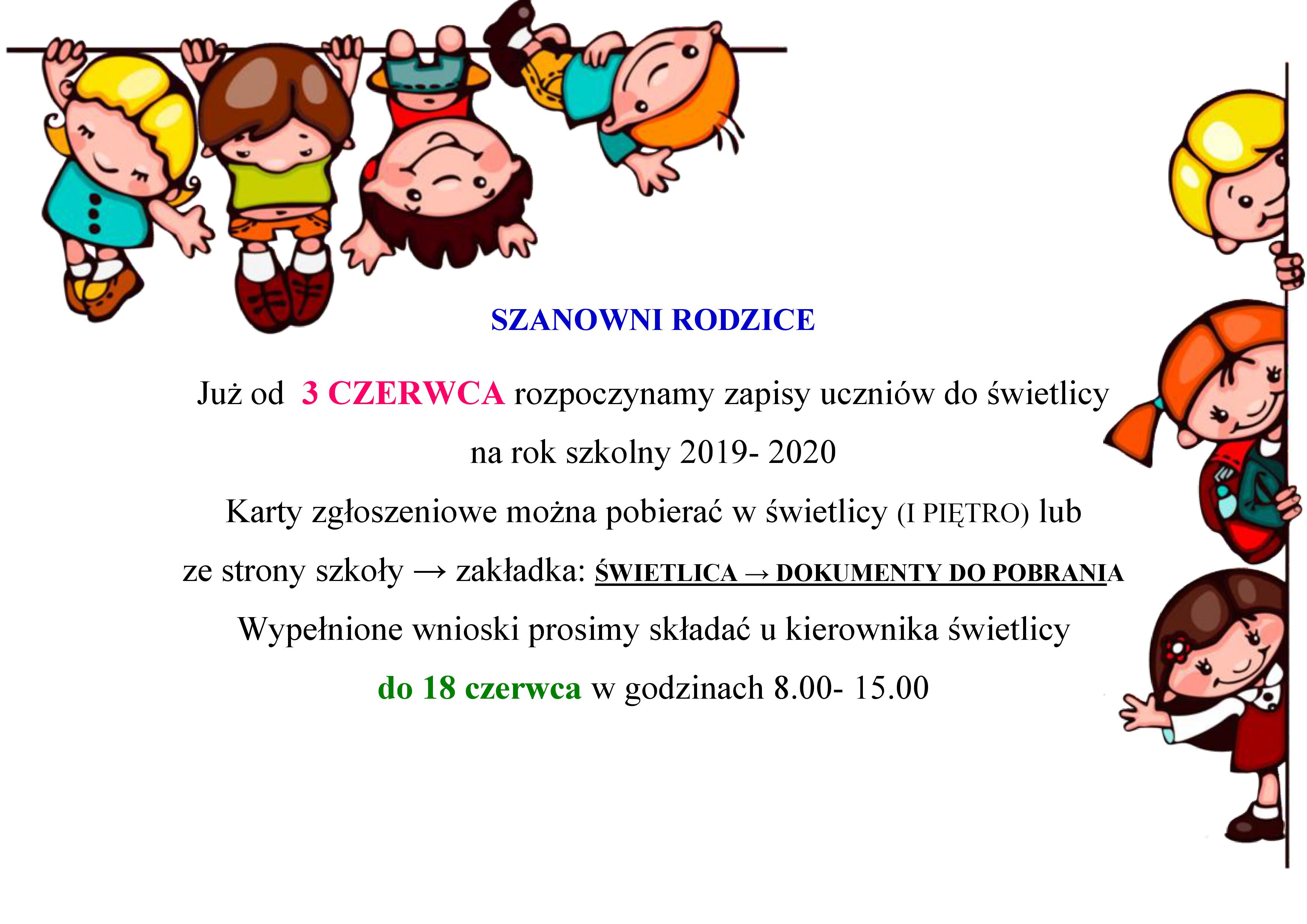 SZANOWNI RODZICE

Już od 3 CZERWCA rozpoczynamy zapisy uczniów do świetlicy na rok szkolny 2019- 2020

Karty zgłoszeniowe można pobierać w świetlicy (I PIĘTRO) lub ze strony szkoły → zakładka: ŚWIETLICA → DOKUMENTY DO POBRANIA

Wypełnione wnioski prosimy składać u kierownika świetlicy do 18 czerwca w godzinach 8.00- 15.00